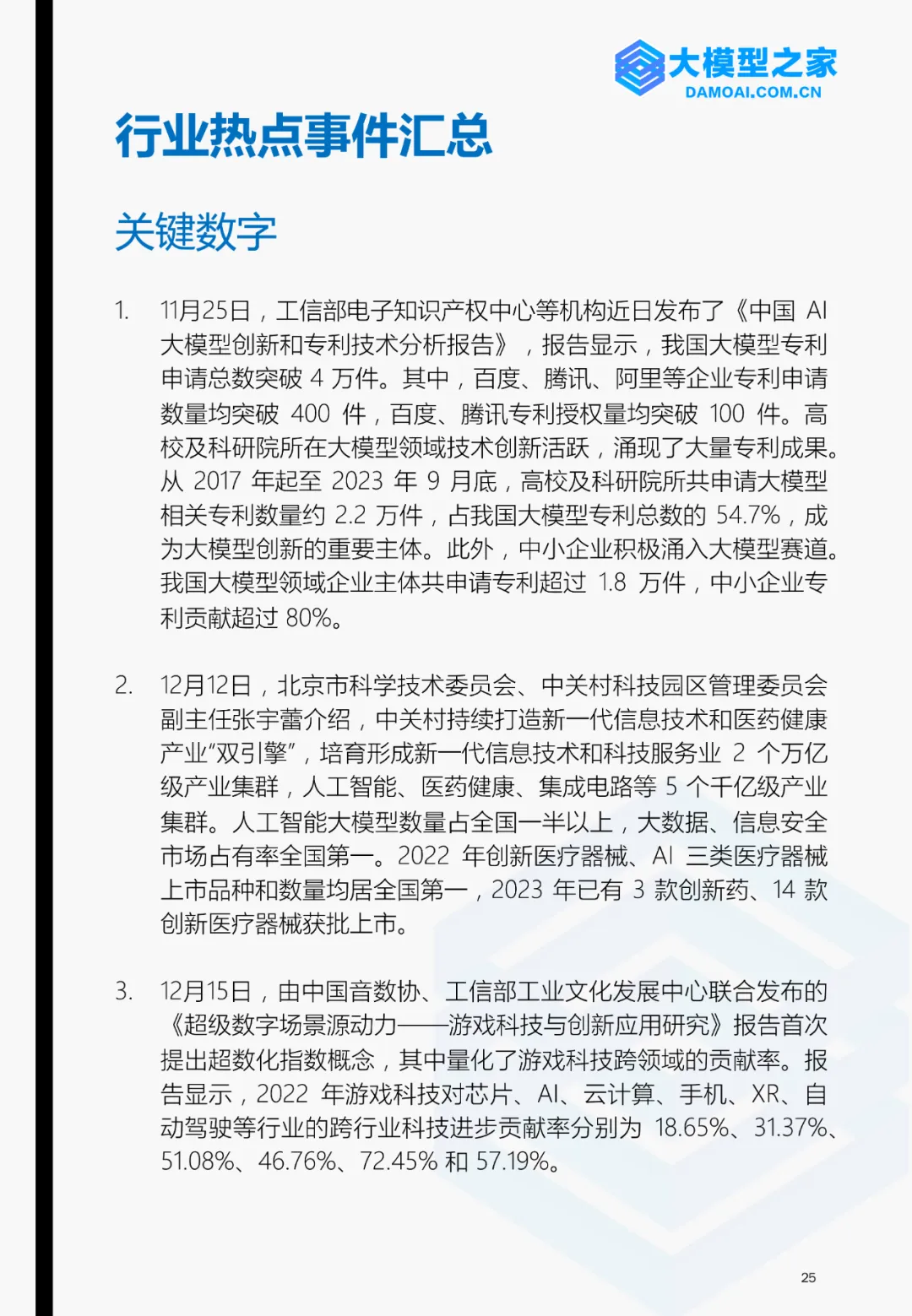 大模型之家
DAMOAI.COM.CN

行业热点事件汇总

关键数字

1. 11月25日，工信部电子知识产权中心等机构近日发布了《中国 AI 大模型创新和专利技术分析报告》，报告显示，我国大模型专利申请总数突破 4 万件。其中，百度、腾讯、阿里等企业专利申请数量均突破 400 件，百度、腾讯专利授权量均突破 100 件。高校及科研院所在大模型领域技术创新活跃，涌现了大量专利成果。从 2017 年起至 2023 年 9 月底，高校及科研院所共申请大模型相关专利数量约 2.2 万件，占我国大模型专利总数的 54.7%，成为大模型创新的重要主体。此外，中小企业积极涌入大模型赛道。我国大模型领域企业主体共申请专利超过 1.8 万件，中小企业专利贡献超过 80%。

2. 12月12日，北京市科学技术委员会、中关村科技园区管理委员会副主任张宇蕾介绍，中关村持续打造新一代信息技术和医药健康产业“双引擎”，培育形成新一代信息技术和科技服务业 2 个万亿级产业集群，人工智能、医药健康、集成电路等 5 个千亿级产业集群。人工智能大模型数量占全国一半以上，大数据、信息安全市场占有率全国第一。2022 年创新医疗器械、AI 三类医疗器械上市品种和数量均居全国第一，2023 年已有 3 款创新药、14 款创新医疗器械获批上市。

3. 12月15日，由中国音数协、工信部工业文化发展中心联合发布的《超级数字场景源动力——游戏科技与创新应用研究》报告首次提出超数化指数概念，其中量化了游戏科技跨领域的贡献率。报告显示，2022 年游戏科技对芯片、AI、云计算、手机、XR、自动驾驶等行业的跨行业科技进步贡献率分别为 18.65%、31.37%、51.08%、46.76%、72.45% 和 57.19%。

25